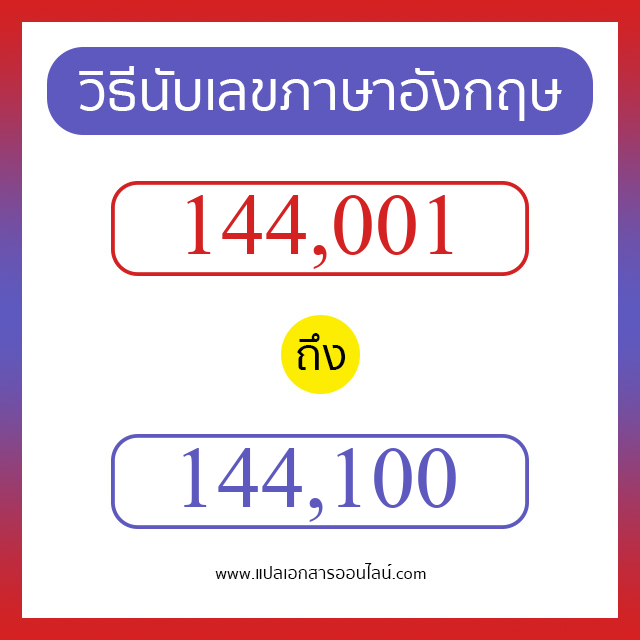 วิธีนับเลขภาษาอังกฤษ

144,001

ถึง

144,100

www.แปลเอกสารออนไลน์.com